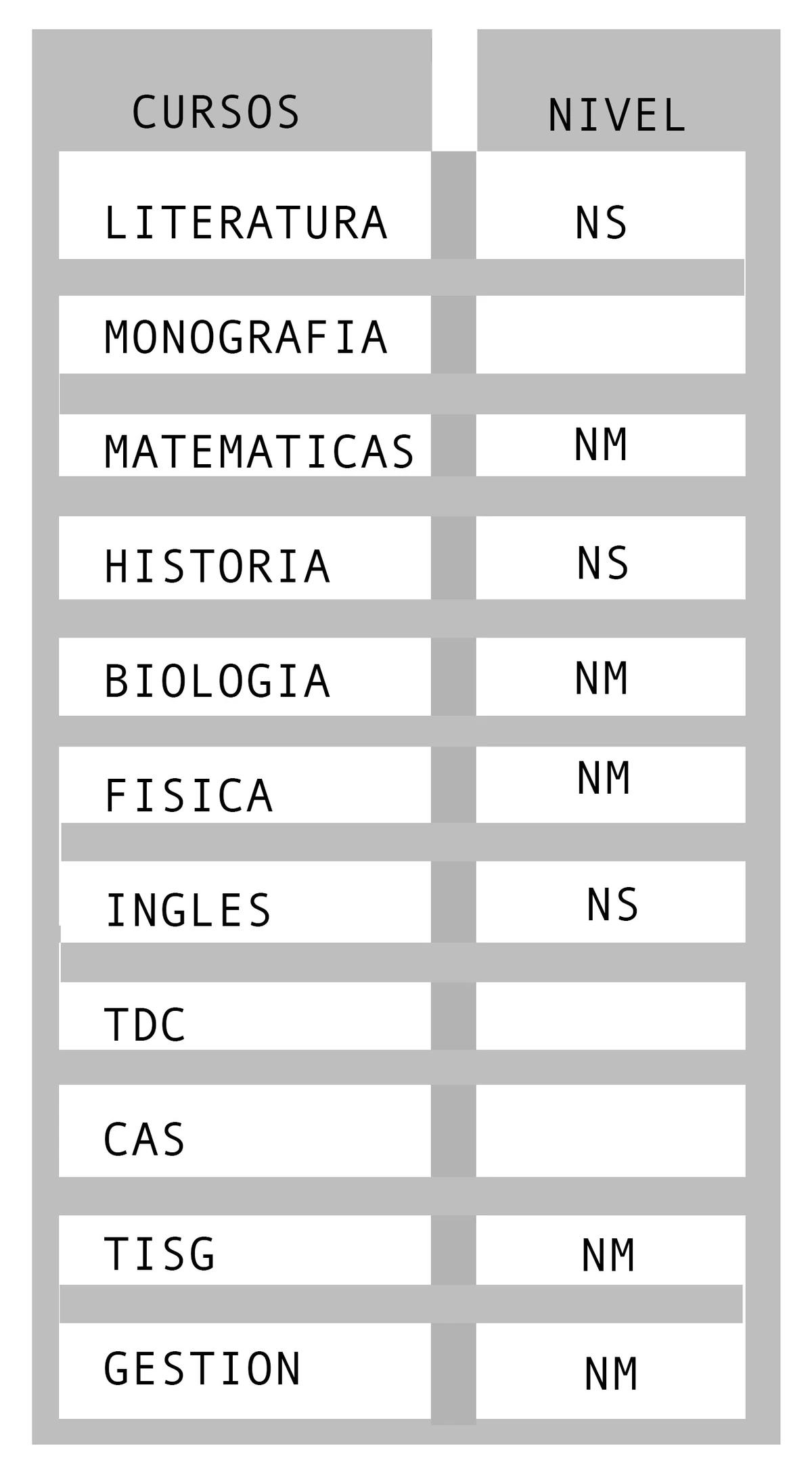 | CURSOS | NIVEL |
|---|---|
| LITERATURA | NS |
| MONOGRAFIA | |
| MATEMATICAS | NM |
| HISTORIA | NS |
| BIOLOGIA | NM |
| FISICA | NM |
| INGLES | NS |
| TDC | |
| CAS | |
| TISG | NM |
| GESTION | NM |